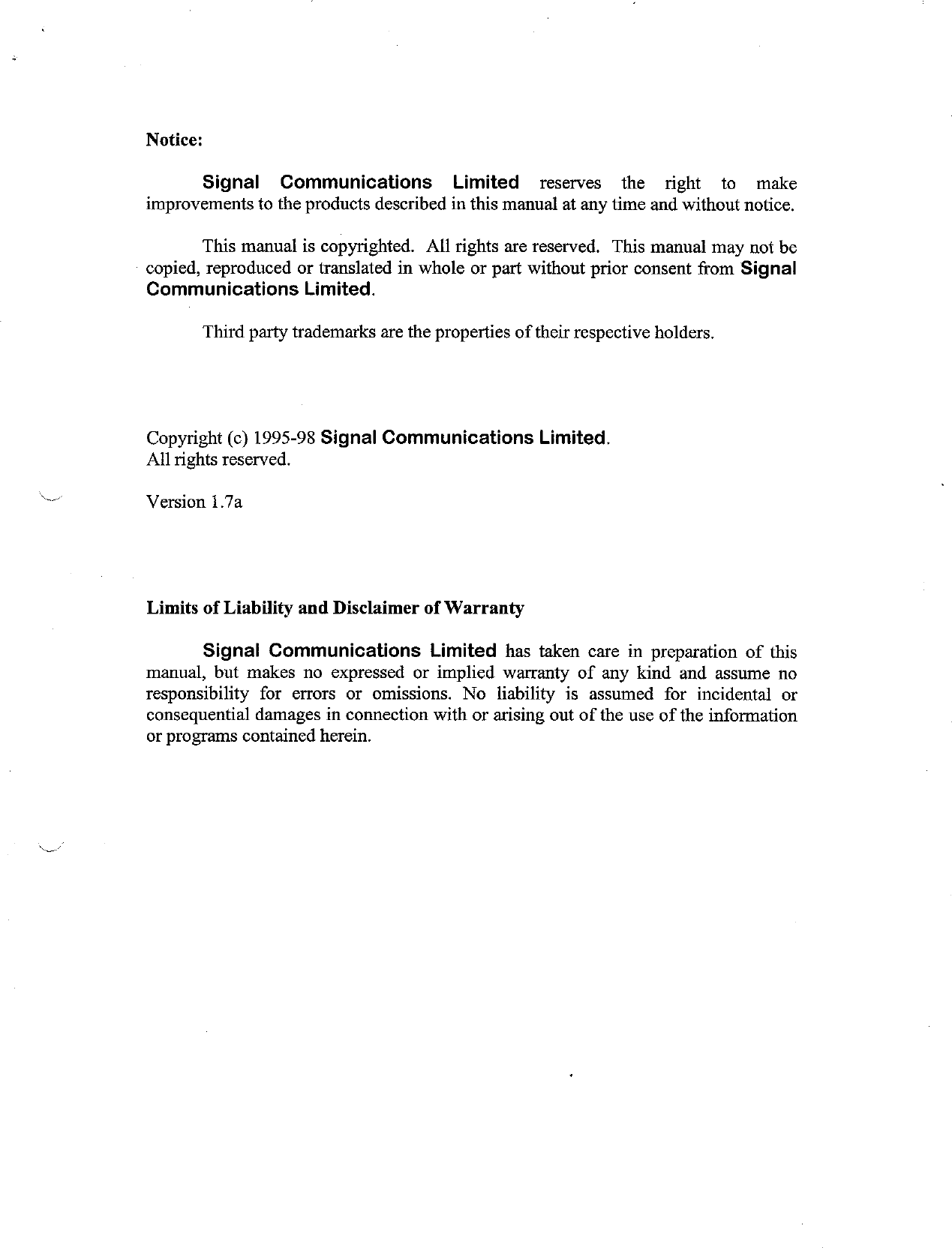 Notice:

Signal Communications Limited reserves the right to make improvements to the products described in this manual at any time and without notice.

This manual is copyrighted. All rights are reserved. This manual may not be copied, reproduced or translated in whole or part without prior consent from Signal Communications Limited.

Third party trademarks are the properties of their respective holders.

Copyright (c) 1995-98 Signal Communications Limited.
All rights reserved.

Version 1.7a

Limits of Liability and Disclaimer of Warranty

Signal Communications Limited has taken care in preparation of this manual, but makes no expressed or implied warranty of any kind and assume no responsibility for errors or omissions. No liability is assumed for incidental or consequential damages in connection with or arising out of the use of the information or programs contained herein.